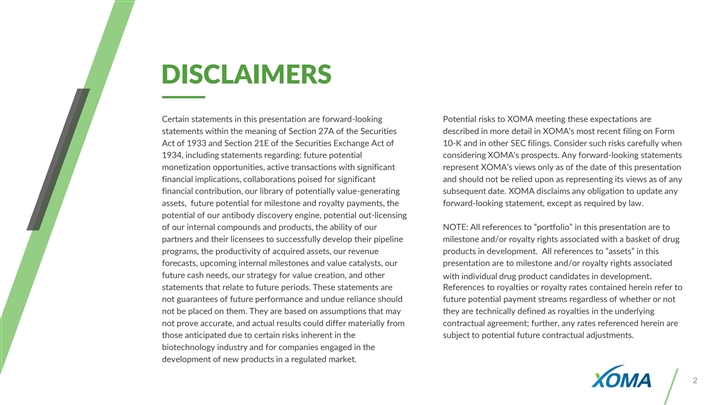 DISCLAIMERS

Certain statements in this presentation are forward-looking statements within the meaning of Section 27A of the Securities Act of 1933 and Section 21E of the Securities Exchange Act of 1934, including statements regarding: future potential monetization opportunities, active transactions with significant financial implications, collaborations poised for significant financial contribution, our library of potentially value-generating assets, future potential for milestone and royalty payments, the potential of our antibody discovery engine, potential out-licensing of our internal compounds and products, the ability of our partners and their licensees to successfully develop their pipeline programs, the productivity of acquired assets, our revenue forecasts, upcoming internal milestones and value catalysts, our future cash needs, our strategy for value creation, and other statements that relate to future periods. These statements are not guarantees of future performance and undue reliance should not be placed on them. They are based on assumptions that may not prove accurate, and actual results could differ materially from those anticipated due to certain risks inherent in the biotechnology industry and for companies engaged in the development of new products in a regulated market.

Potential risks to XOMA meeting these expectations are described in more detail in XOMA's most recent filing on Form 10-K and in other SEC filings. Consider such risks carefully when considering XOMA's prospects. Any forward-looking statements represent XOMA's views only as of the date of this presentation and should not be relied upon as representing its views as of any subsequent date. XOMA disclaims any obligation to update any forward-looking statement, except as required by law.

NOTE: All references to "portfolio" in this presentation are to milestone and/or royalty rights associated with a basket of drug products in development. All references to "assets" in this presentation are to milestone and/or royalty rights associated with individual drug product candidates in development. References to royalties or royalty rates contained herein refer to future potential payment streams regardless of whether or not they are technically defined as royalties in the underlying contractual agreement; further, any rates referenced herein are subject to potential future contractual adjustments.

XOMA

2